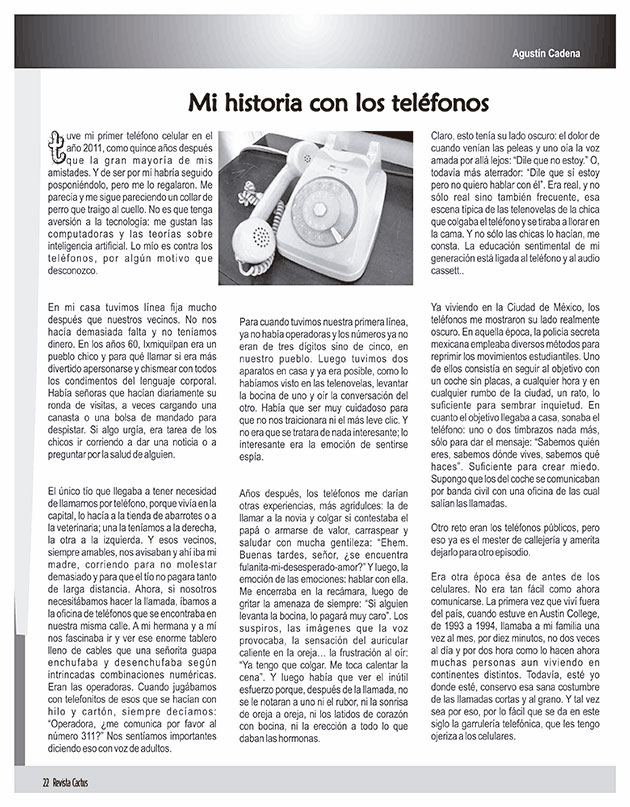 Agustín Cadena

Mi historia con los teléfonos

Tuve mi primer teléfono celular en el año 2011, como quince años después que la gran mayoría de mis amistades. Y de ser por mí habría seguido posponiéndolo, pero me lo regalaron. Me parecía y me sigue pareciendo un collar de perro que traigo al cuello. No es que tenga aversión a la tecnología: me gustan las computadoras y las teorías sobre inteligencia artificial. Lo mío es contra los teléfonos, por algún motivo que desconozco.

En mi casa tuvimos línea fija mucho después que nuestros vecinos. No nos hacía demasiada falta y no teníamos dinero. En los años 60, Ixmiquilpan era un pueblo chico y para qué llamar si era más divertido apersonarse y chismear con todos los condimentos del lenguaje corporal. Había señoras que hacían diariamente su ronda de visitas, a veces cargando una canasta o una bolsa de mandado para despistar. Si algo urgía, era tarea de los chicos ir corriendo a dar una noticia o a preguntar por la salud de alguien.

El único tío que llegaba a tener necesidad de llamarnos por teléfono, porque vivía en la capital, lo hacía a la tienda de abarrotes o a la veterinaria; una la teníamos a la derecha, la otra a la izquierda. Y esos vecinos, siempre amables, nos avisaban y ahí iba mi madre, corriendo para no molestar demasiado y para que el tío no pagara tanto de larga distancia. Ahora, si nosotros necesitábamos hacer la llamada, íbamos a la oficina de teléfonos que se encontraba en nuestra misma calle. A mi hermana y a mí nos fascinaba ir y ver ese enorme tablero lleno de cables que una señorita guapa enchufaba y desenchufaba según intrincadas combinaciones numéricas. Eran las operadoras. Cuando jugábamos con telefonitos de esos que se hacían con hilo y cartón, siempre decíamos: "Operadora, ¿me comunica por favor al número 311?" Nos sentíamos importantes diciendo eso con voz de adultos.

Para cuando tuvimos nuestra primera línea, ya no había operadoras y los números ya no eran de tres dígitos sino de cinco, en nuestro pueblo. Luego tuvimos dos aparatos en casa y ya era posible, como lo habíamos visto en las telenovelas, levantar la bocina de uno y oír la conversación del otro. Había que ser muy cuidadoso para que no nos traicionara ni el más leve clic. Y no era que se tratara de nada interesante; lo interesante era la emoción de sentirse espía.

Años después, los teléfonos me darían otras experiencias, más agridulces: la de llamar a la novia y colgar si contestaba el papá o armarse de valor, carraspear y saludar con mucha gentileza: "Ehem. Buenas tardes, señor, ¿se encuentra fulanita-mi-desesperado-amor?" Y luego, la emoción de las emociones: hablar con ella. Me encerraba en la recámara, luego de gritar la amenaza de siempre: "Si alguien levanta la bocina, lo pagará muy caro". Los suspiros, las imágenes que la voz provocaba, la sensación del auricular caliente en la oreja... la frustración al oír: "Ya tengo que colgar. Me toca calentar la cena". Y luego había que ver el inútil esfuerzo porque, después de la llamada, no se le notaran a uno ni el rubor, ni la sonrisa de oreja a oreja, ni los latidos de corazón con bocina, ni la erección a todo lo que daban las hormonas.

Claro, esto tenía su lado oscuro: el dolor de cuando venían las peleas y uno oía la voz amada por allá lejos: "Dile que no estoy." O, todavía más aterrador: "Dile que sí estoy pero no quiero hablar con él". Era real, y no sólo real sino también frecuente, esa escena típica de las telenovelas de la chica que colgaba el teléfono y se tiraba a llorar en la cama. Y no sólo las chicas lo hacían, me consta. La educación sentimental de mi generación está ligada al teléfono y al audio cassett..

Ya viviendo en la Ciudad de México, los teléfonos me mostraron su lado realmente oscuro. En aquella época, la policía secreta mexicana empleaba diversos métodos para reprimir los movimientos estudiantiles. Uno de ellos consistía en seguir al objetivo con un coche sin placas, a cualquier hora y en cualquier rumbo de la ciudad, un rato, lo suficiente para sembrar inquietud. En cuanto el objetivo llegaba a casa, sonaba el teléfono: uno o dos timbrazos nada más, sólo para dar el mensaje: "Sabemos quién eres, sabemos dónde vives, sabemos qué haces". Suficiente para crear miedo. Supongo que los del coche se comunicaban por banda civil con una oficina de las cual salían las llamadas.

Otro reto eran los teléfonos públicos, pero eso ya es el mester de callejería y amerita dejarlo para otro episodio.

Era otra época ésa de antes de los celulares. No era tan fácil como ahora comunicarse. La primera vez que viví fuera del país, cuando estuve en Austin College, de 1993 a 1994, llamaba a mi familia una vez al mes, por diez minutos, no dos veces al día y por dos hora como lo hacen ahora muchas personas aun viviendo en continentes distintos. Todavía, esté yo donde esté, conservo esa sana costumbre de las llamadas cortas y al grano. Y tal vez sea por eso, por lo fácil que se da en este siglo la garrulería telefónica, que les tengo ojeriza a los celulares.

22 Revista Cactus